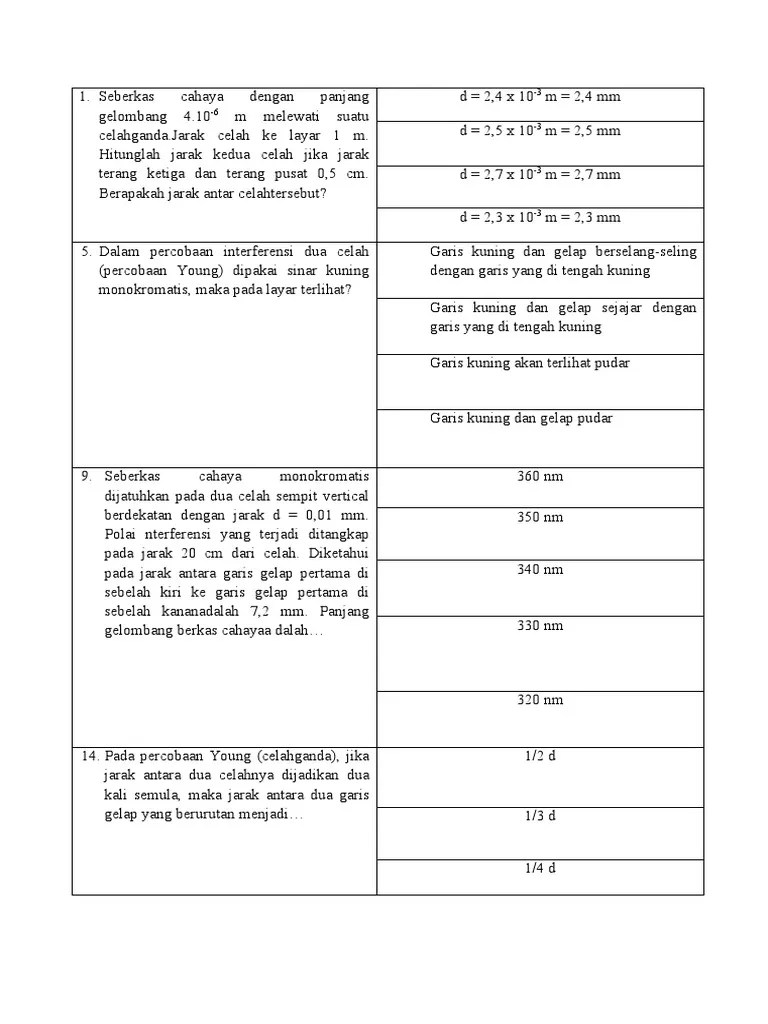 | | |
|---|---|
| 1. Seberkas cahaya dengan panjang gelombang $4.10^{-6}$ m melewati suatu celahganda.Jarak celah ke layar 1 m. Hitunglah jarak kedua celah jika jarak terang ketiga dan terang pusat 0,5 cm. Berapakah jarak antar celahtersebut? | d = 2,4 x $10^{-3}$ m = 2,4 mm |
| | d = 2,5 x $10^{-3}$ m = 2,5 mm |
| | d = 2,7 x $10^{-3}$ m = 2,7 mm |
| | d = 2,3 x $10^{-3}$ m = 2,3 mm |
| 5. Dalam percobaan interferensi dua celah (percobaan Young) dipakai sinar kuning monokromatis, maka pada layar terlihat? | Garis kuning dan gelap berselang-seling dengan garis yang di tengah kuning |
| | Garis kuning dan gelap sejajar dengan garis yang di tengah kuning |
| | Garis kuning akan terlihat pudar |
| | Garis kuning dan gelap pudar |
| 9. Seberkas cahaya monokromatis dijatuhkan pada dua celah sempit vertical berdekatan dengan jarak d = 0,01 mm. Polai nterferensi yang terjadi ditangkap pada jarak 20 cm dari celah. Diketahui pada jarak antara garis gelap pertama di sebelah kiri ke garis gelap pertama di sebelah kananadalah 7,2 mm. Panjang gelombang berkas cahayaa dalah… | 360 nm |
| | 350 nm |
| | 340 nm |
| | 330 nm |
| | 320 nm |
| 14. Pada percobaan Young (celahganda), jika jarak antara dua celahnya dijadikan dua kali semula, maka jarak antara dua garis gelap yang berurutan menjadi… | 1/2 d |
| | 1/3 d |
| | 1/4 d |